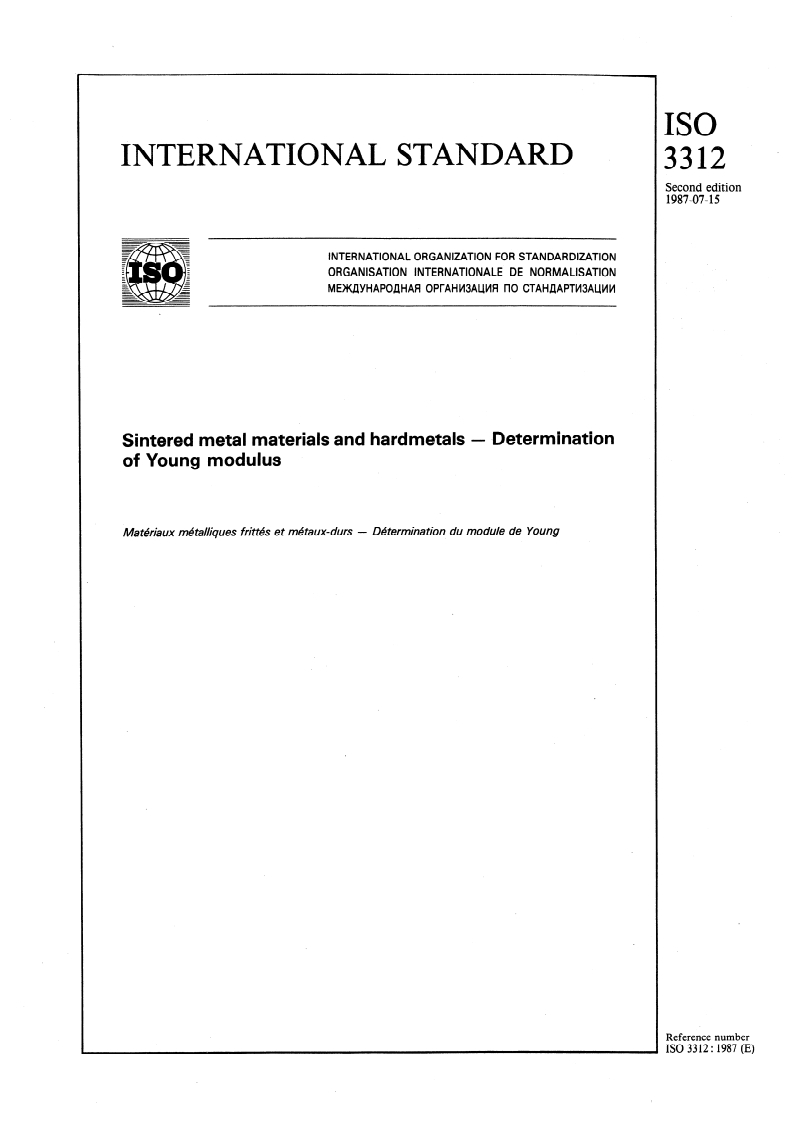 INTERNATIONAL STANDARD

ISO
3312

Second edition
1987-07-15

ISO

INTERNATIONAL ORGANIZATION FOR STANDARDIZATION
ORGANISATION INTERNATIONALE DE NORMALISATION
МЕЖДУНАРОДНАЯ ОРГАНИЗАЦИЯ ПО СТАНДАРТИЗАЦИИ

Sintered metal materials and hardmetals — Determination of Young modulus

Matériaux métalliques frittés et métaux-durs — Détermination du module de Young

Reference number
ISO 3312 : 1987 (E)